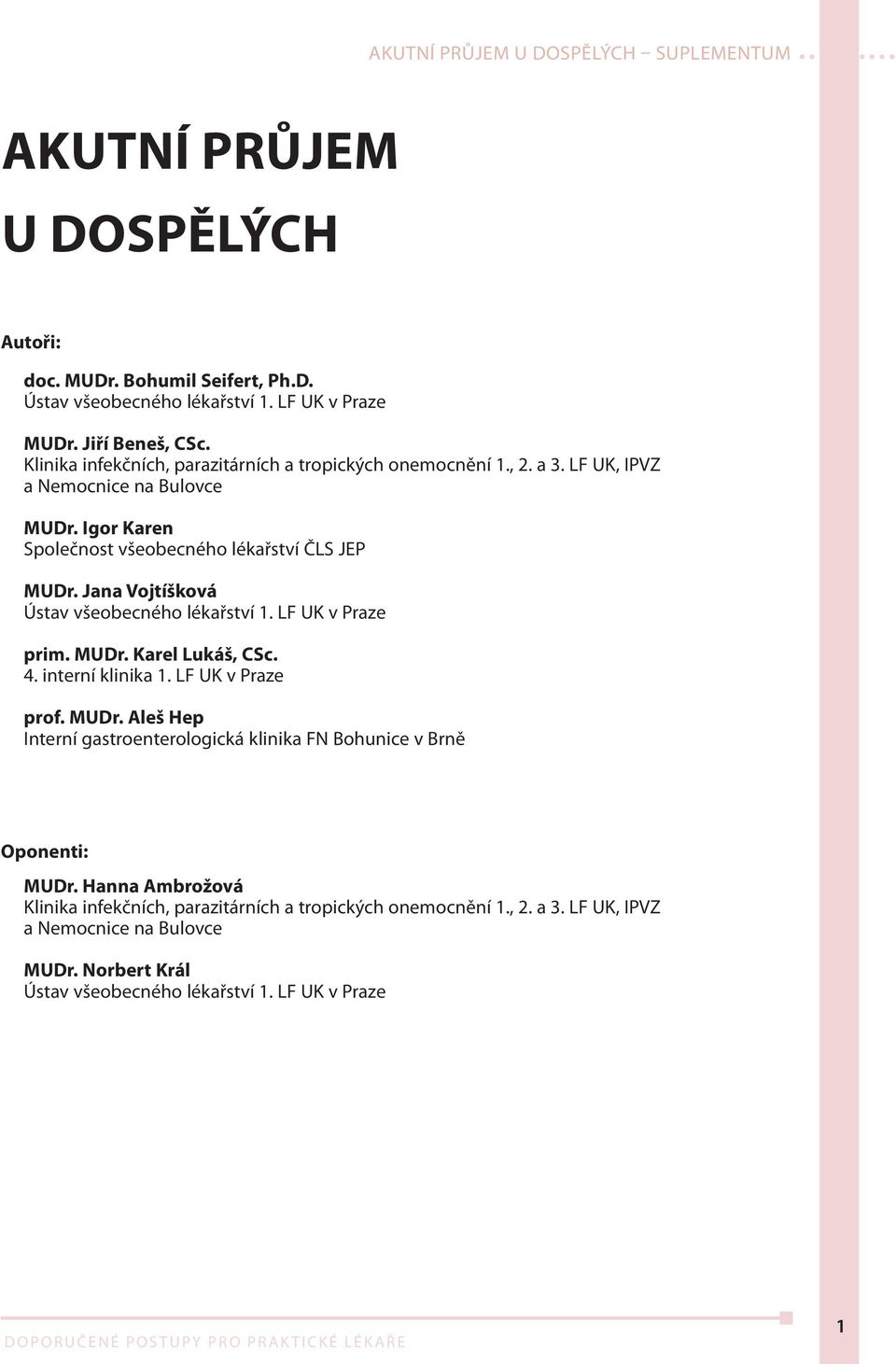 AKUTNÍ PRŮJEM U DOSPĚLÝCH – SUPLEMENTUM

AKUTNÍ PRŮJEM U DOSPĚLÝCH

Autoři:

doc. MUDr. Bohumil Seifert, Ph.D.
Ústav všeobecného lékařství 1. LF UK v Praze

MUDr. Jiří Beneš, CSc.
Klinika infekčních, parazitárních a tropických onemocnění 1., 2. a 3. LF UK, IPVZ a Nemocnice na Bulovce

MUDr. Igor Karen
Společnost všeobecného lékařství ČLS JEP

MUDr. Jana Vojtíšková
Ústav všeobecného lékařství 1. LF UK v Praze

prim. MUDr. Karel Lukáš, CSc.
4. interní klinika 1. LF UK v Praze

prof. MUDr. Aleš Hep
Interní gastroenterologická klinika FN Bohunice v Brně

Oponenti:

MUDr. Hanna Ambrožová
Klinika infekčních, parazitárních a tropických onemocnění 1., 2. a 3. LF UK, IPVZ a Nemocnice na Bulovce

MUDr. Norbert Král
Ústav všeobecného lékařství 1. LF UK v Praze

DOPORUČENÉ POSTUPY PRO PRAKTICKÉ LÉKAŘE

1